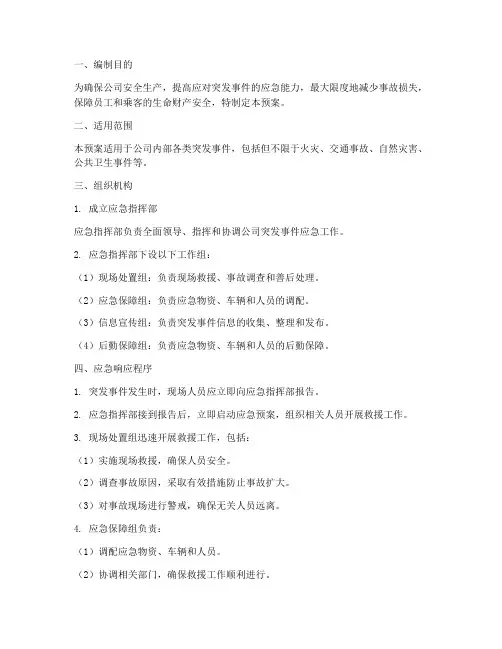 一、编制目的

为确保公司安全生产，提高应对突发事件的应急能力，最大限度地减少事故损失，保障员工和乘客的生命财产安全，特制定本预案。

二、适用范围

本预案适用于公司内部各类突发事件，包括但不限于火灾、交通事故、自然灾害、公共卫生事件等。

三、组织机构

1. 成立应急指挥部

应急指挥部负责全面领导、指挥和协调公司突发事件应急工作。

2. 应急指挥部下设以下工作组：

（1）现场处置组：负责现场救援、事故调查和善后处理。

（2）应急保障组：负责应急物资、车辆和人员的调配。

（3）信息宣传组：负责突发事件信息的收集、整理和发布。

（4）后勤保障组：负责应急物资、车辆和人员的后勤保障。

四、应急响应程序

1. 突发事件发生时，现场人员应立即向应急指挥部报告。

2. 应急指挥部接到报告后，立即启动应急预案，组织相关人员开展救援工作。

3. 现场处置组迅速开展救援工作，包括：

（1）实施现场救援，确保人员安全。

（2）调查事故原因，采取有效措施防止事故扩大。

（3）对事故现场进行警戒，确保无关人员远离。

4. 应急保障组负责：

（1）调配应急物资、车辆和人员。

（2）协调相关部门，确保救援工作顺利进行。